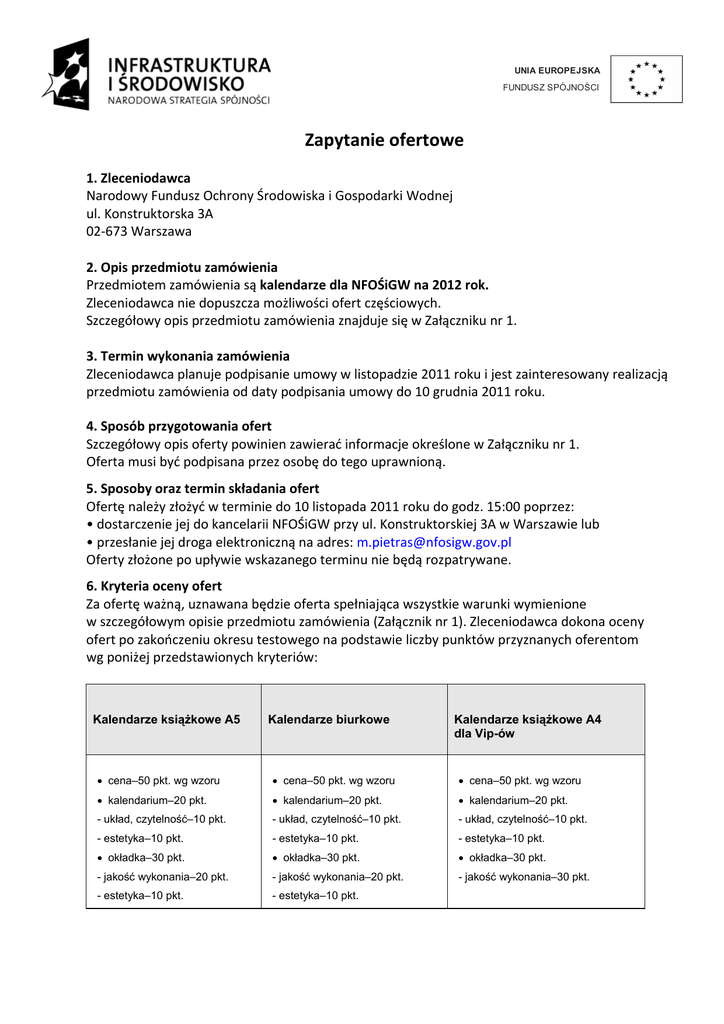 INFRASTRUKTURA I ŚRODOWISKO
NARODOWA STRATEGIA SPÓJNOŚCI

UNIA EUROPEJSKA
FUNDUSZ SPÓJNOŚCI

Zapytanie ofertowe

1. Zleceniodawca
Narodowy Fundusz Ochrony Środowiska i Gospodarki Wodnej
ul. Konstruktorska 3A
02-673 Warszawa

2. Opis przedmiotu zamówienia
Przedmiotem zamówienia są kalendarze dla NFOŚiGW na 2012 rok.
Zleceniodawca nie dopuszcza możliwości ofert częściowych.
Szczegółowy opis przedmiotu zamówienia znajduje się w Załączniku nr 1.

3. Termin wykonania zamówienia
Zleceniodawca planuje podpisanie umowy w listopadzie 2011 roku i jest zainteresowany realizacją przedmiotu zamówienia od daty podpisania umowy do 10 grudnia 2011 roku.

4. Sposób przygotowania ofert
Szczegółowy opis oferty powinien zawierać informacje określone w Załączniku nr 1.
Oferta musi być podpisana przez osobę do tego uprawnioną.

5. Sposoby oraz termin składania ofert
Ofertę należy złożyć w terminie do 10 listopada 2011 roku do godz. 15:00 poprzez:
• dostarczenie jej do kancelarii NFOŚiGW przy ul. Konstruktorskiej 3A w Warszawie lub
• przesłanie jej droga elektroniczną na adres: m.pietras@nfosigw.gov.pl
Oferty złożone po upływie wskazanego terminu nie będą rozpatrywane.

6. Kryteria oceny ofert
Za ofertę ważną, uznawana będzie oferta spełniająca wszystkie warunki wymienione w szczegółowym opisie przedmiotu zamówienia (Załącznik nr 1). Zleceniodawca dokona oceny ofert po zakończeniu okresu testowego na podstawie liczby punktów przyznanych oferentom wg poniżej przedstawionych kryteriów:

| Kalendarze książkowe A5 | Kalendarze biurkowe | Kalendarze książkowe A4 dla Vip-ów |
|---|---|---|
| • cena–50 pkt. wg wzoru<br>• kalendarium–20 pkt.<br>- układ, czytelność–10 pkt.<br>- estetyka–10 pkt.<br>• okładka–30 pkt.<br>- jakość wykonania–20 pkt.<br>- estetyka–10 pkt. | • cena–50 pkt. wg wzoru<br>• kalendarium–20 pkt.<br>- układ, czytelność–10 pkt.<br>- estetyka–10 pkt.<br>• okładka–30 pkt.<br>- jakość wykonania–20 pkt.<br>- estetyka–10 pkt. | • cena–50 pkt. wg wzoru<br>• kalendarium–20 pkt.<br>- układ, czytelność–10 pkt.<br>- estetyka–10 pkt.<br>• okładka–30 pkt.<br>- jakość wykonania–30 pkt. |